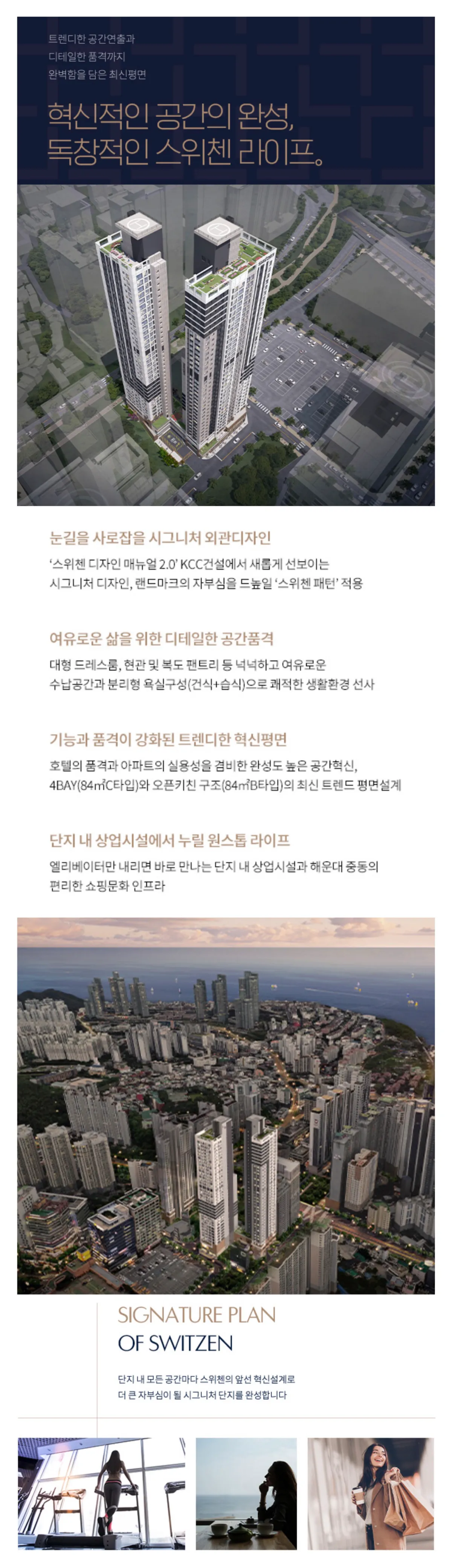 트렌디한 공간연출과
디테일한 품격까지
완벽함을 담은 최신평면

혁신적인 공간의 완성,
독창적인 스위첸 라이프.

눈길을 사로잡을 시그니처 외관디자인

'스위첸 디자인 매뉴얼 2.0' KCC건설에서 새롭게 선보이는 시그니처 디자인, 랜드마크의 자부심을 드높일 '스위첸 패턴' 적용

여유로운 삶을 위한 디테일한 공간품격

대형 드레스룸, 현관 및 복도 팬트리 등 넉넉하고 여유로운 수납공간과 분리형 욕실구성(건식+습식)으로 쾌적한 생활환경 선사

기능과 품격이 강화된 트렌디한 혁신평면

호텔의 품격과 아파트의 실용성을 겸비한 완성도 높은 공간혁신, 4BAY(84㎡C타입)와 오픈키친 구조(84㎡B타입)의 최신 트렌드 평면설계

단지 내 상업시설에서 누릴 원스톱 라이프

엘리베이터만 내리면 바로 만나는 단지 내 상업시설과 해운대 중동의 편리한 쇼핑문화 인프라

SIGNATURE PLAN
OF SWITZEN

단지 내 모든 공간마다 스위첸의 앞선 혁신설계로
더 큰 자부심이 될 시그니처 단지를 완성합니다